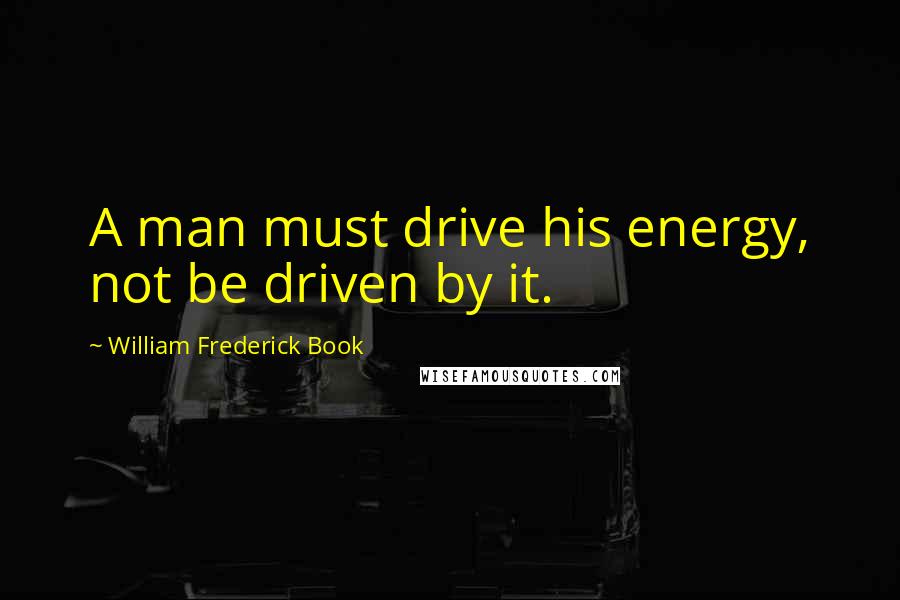 A man must drive his energy, not be driven by it.

~ William Frederick Book

WISEFAMOUSQUOTES.COM